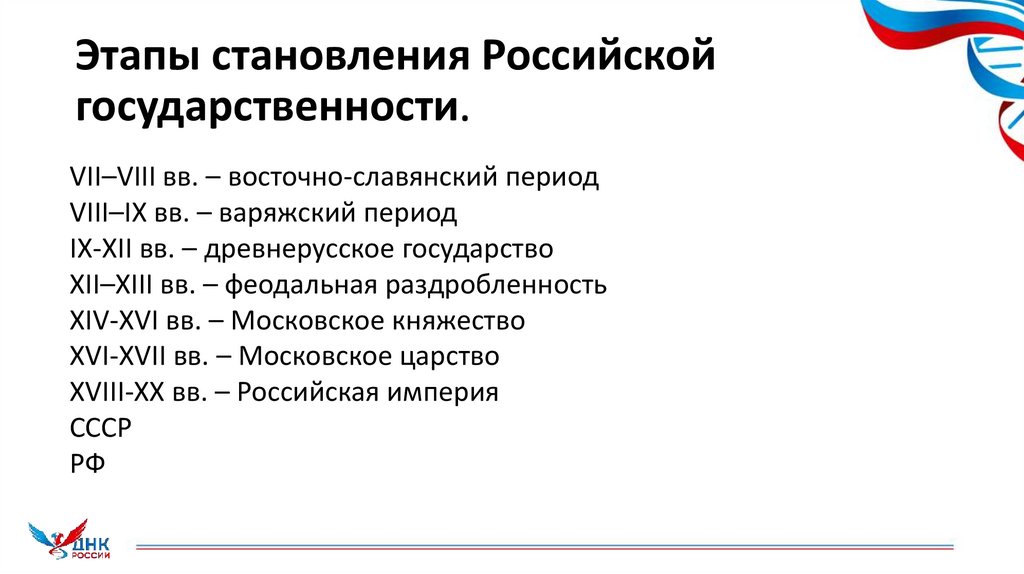 Этапы становления Российской государственности.

VII–VIII вв. – восточно-славянский период
VIII–IX вв. – варяжский период
IX-XII вв. – древнерусское государство
XII–XIII вв. – феодальная раздробленность
XIV-XVI вв. – Московское княжество
XVI-XVII вв. – Московское царство
XVIII-XX вв. – Российская империя
СССР
РФ

ДНК РОССИИ